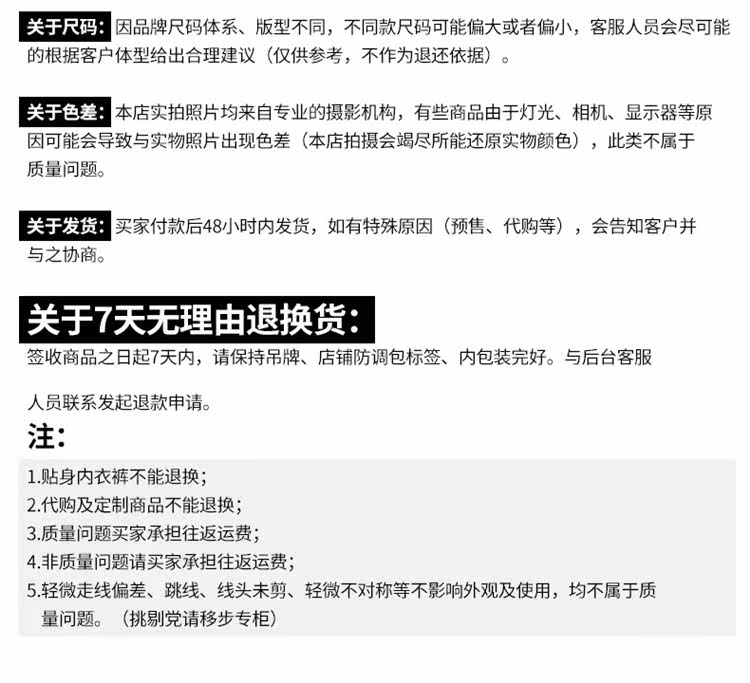 关于尺码：因品牌尺码体系、版型不同，不同款尺码可能偏大或者偏小，客服人员会尽可能的根据客户体型给出合理建议（仅供参考，不作为退还依据）。

关于色差：本店实拍照片均来自专业的摄影机构，有些商品由于灯光、相机、显示器等原因可能会导致与实物照片出现色差（本店拍摄会竭尽所能还原实物颜色），此类不属于质量问题。

关于发货：买家付款后48小时内发货，如有特殊原因（预售、代购等），会告知客户并与之协商。

关于7天无理由退换货：

签收商品之日起7天内，请保持吊牌、店铺防调包标签、内包装完好。与后台客服

人员联系发起退款申请。

注：

1.贴身内衣裤不能退换；
2.代购及定制商品不能退换；
3.质量问题买家承担往返运费；
4.非质量问题请买家承担往返运费；
5.轻微走线偏差、跳线、线头未剪、轻微不对称等不影响外观及使用，均不属于质量问题。（挑剔党请移步专柜）